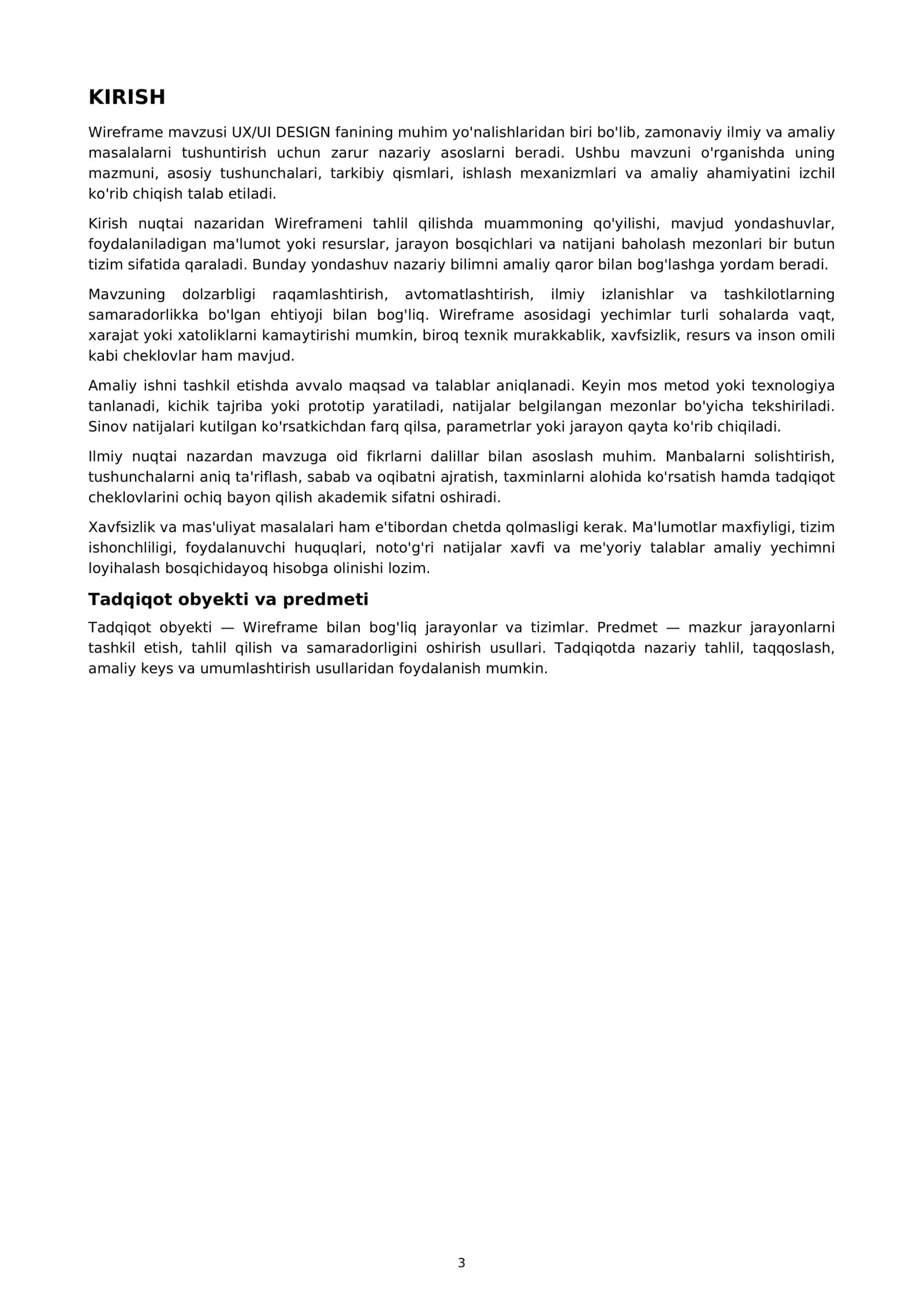 KIRISH

Wireframe mavzusi UX/UI DESIGN fanining muhim yo'nalishlaridan biri bo'lib, zamonaviy ilmiy va amaliy masalalarni tushuntirish uchun zarur nazariy asoslarni beradi. Ushbu mavzuni o'rganishda uning mazmuni, asosiy tushunchalari, tarkibiy qismlari, ishlash mexanizmlari va amaliy ahamiyatini izchil ko'rib chiqish talab etiladi.

Kirish nuqtai nazaridan Wireframeni tahlil qilishda muammoning qo'yilishi, mavjud yondashuvlar, foydalaniladigan ma'lumot yoki resurslar, jarayon bosqichlari va natijani baholash mezonlari bir butun tizim sifatida qaraladi. Bunday yondashuv nazariy bilimni amaliy qaror bilan bog'lashga yordam beradi.

Mavzuning dolzarbligi raqamlashtirish, avtomatlashtirish, ilmiy izlanishlar va tashkilotlarning samaradorlikka bo'lgan ehtiyoji bilan bog'liq. Wireframe asosidagi yechimlar turli sohalarda vaqt, xarajat yoki xatoliklarni kamaytirishi mumkin, biroq texnik murakkablik, xavfsizlik, resurs va inson omili kabi cheklovlar ham mavjud.

Amaliy ishni tashkil etishda avvalo maqsad va talablar aniqlanadi. Keyin mos metod yoki texnologiya tanlanadi, kichik tajriba yoki prototip yaratiladi, natijalar belgilangan mezonlar bo'yicha tekshiriladi. Sinov natijalari kutilgan ko'rsatkichdan farq qilsa, parametrlar yoki jarayon qayta ko'rib chiqiladi.

Ilmiy nuqtai nazardan mavzuga oid fikrlarni dalillar bilan asoslash muhim. Manbalarni solishtirish, tushunchalarni aniq ta'riflash, sabab va oqibatni ajratish, taxminlarni alohida ko'rsatish hamda tadqiqot cheklovlarini ochiq bayon qilish akademik sifatni oshiradi.

Xavfsizlik va mas'uliyat masalalari ham e'tibordan chetda qolmasligi kerak. Ma'lumotlar maxfiyligi, tizim ishonchliligi, foydalanuvchi huquqlari, noto'g'ri natijalar xavfi va me'yoriy talablar amaliy yechimni loyihalash bosqichidayoq hisobga olinishi lozim.

Tadqiqot obyekti va predmeti

Tadqiqot obyekti — Wireframe bilan bog'liq jarayonlar va tizimlar. Predmet — mazkur jarayonlarni tashkil etish, tahlil qilish va samaradorligini oshirish usullari. Tadqiqotda nazariy tahlil, taqqoslash, amaliy keys va umumlashtirish usullaridan foydalanish mumkin.

3